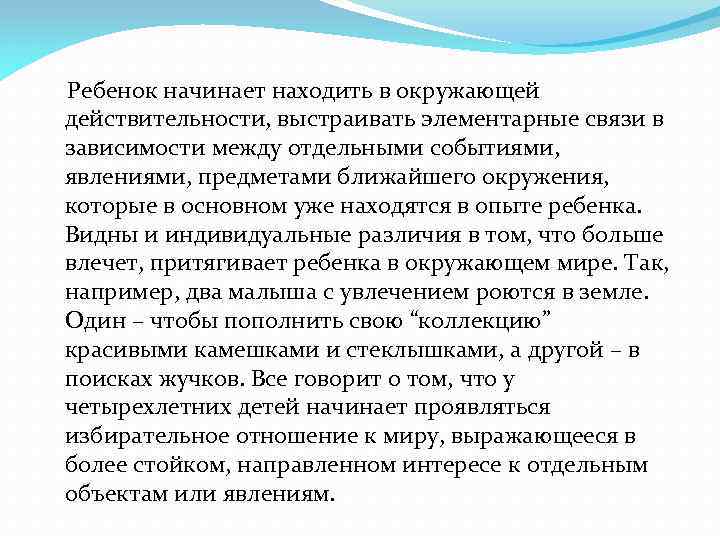 Ребенок начинает находить в окружающей действительности, выстраивать элементарные связи в зависимости между отдельными событиями, явлениями, предметами ближайшего окружения, которые в основном уже находятся в опыте ребенка. Видны и индивидуальные различия в том, что больше влечет, притягивает ребенка в окружающем мире. Так, например, два малыша с увлечением роются в земле. Один – чтобы пополнить свою “коллекцию” красивыми камешками и стеклышками, а другой – в поисках жучков. Все говорит о том, что у четырехлетних детей начинает проявляться избирательное отношение к миру, выражающееся в более стойком, направленном интересе к отдельным объектам или явлениям.